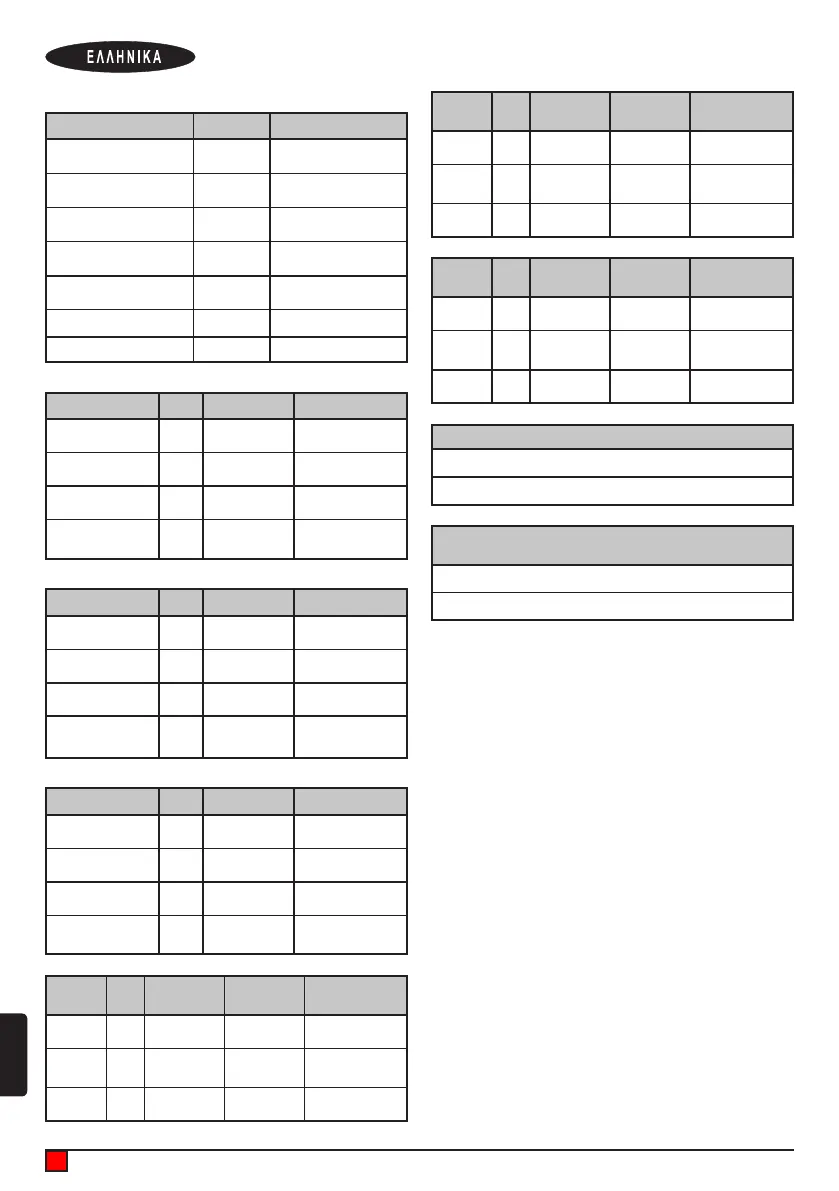 ΕΛΛΗΝΙΚΑ